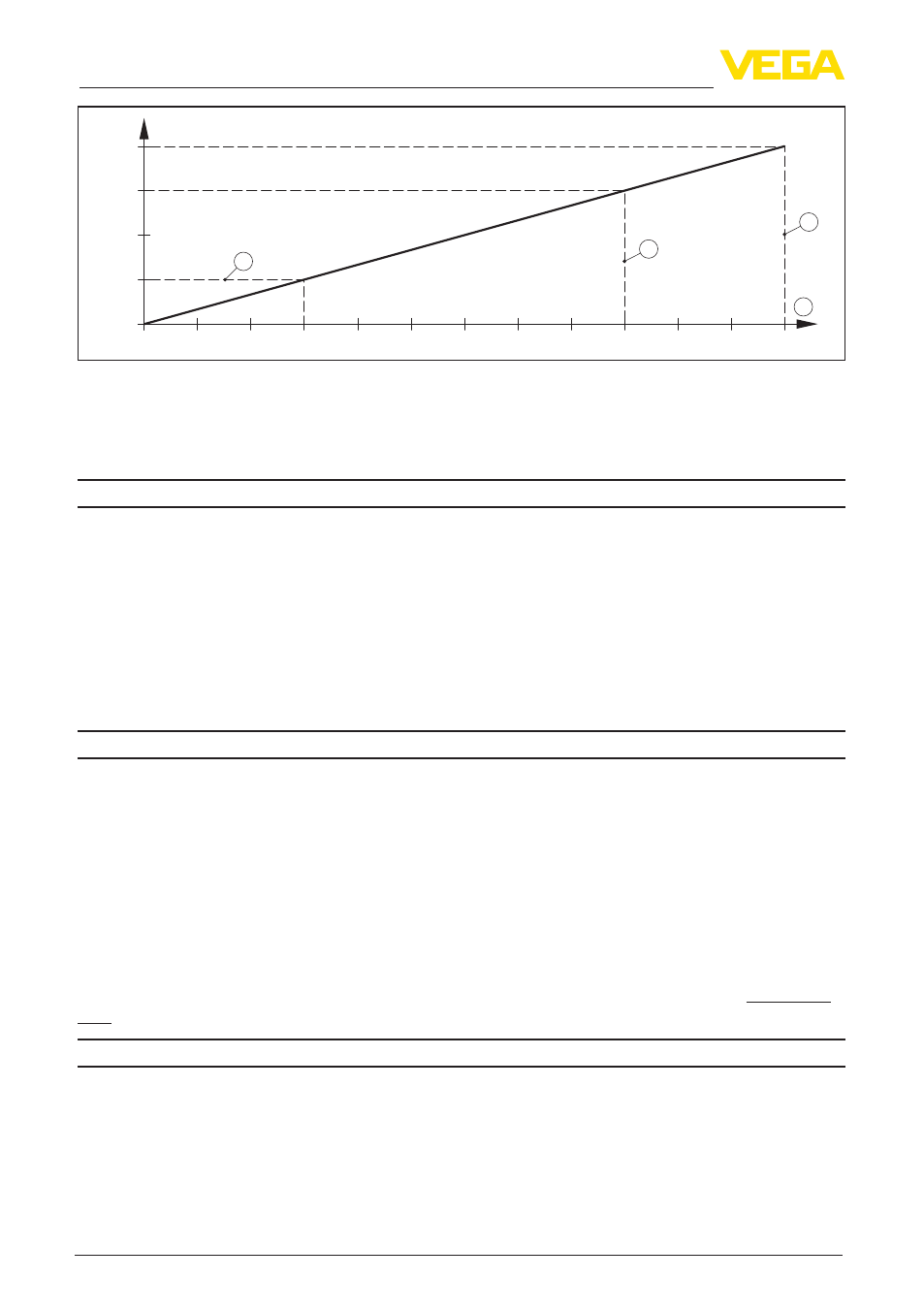 VEGA